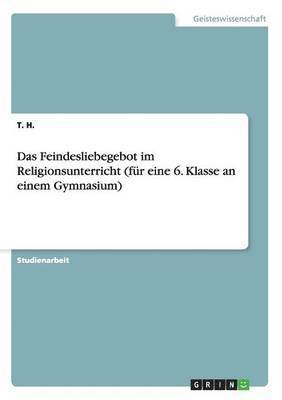 Geisteswissenschaft

T. H.

Das Feindesliebegebot im Religionsunterricht (für eine 6. Klasse an einem Gymnasium)

Studienarbeit

GRIN